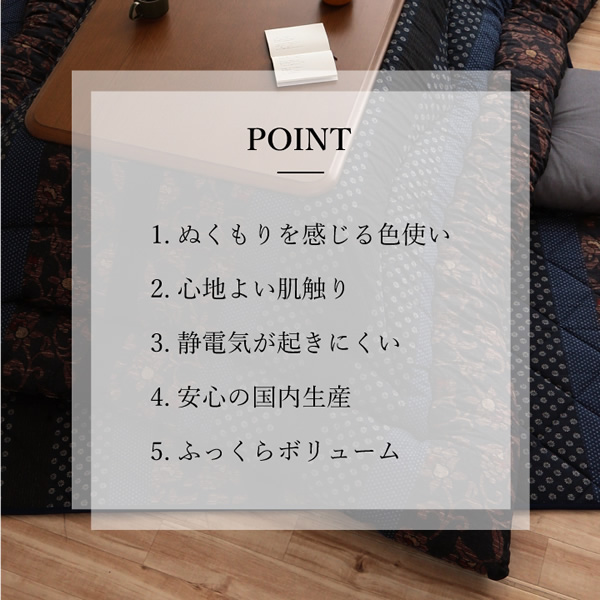 POINT

1. ぬくもりを感じる色使い

2. 心地よい肌触り

3. 静電気が起きにくい

4. 安心の国内生産

5. ふっくらボリューム